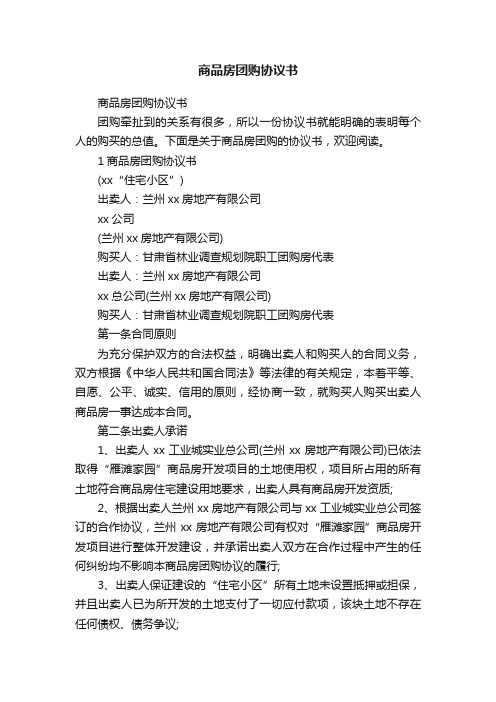 商品房团购协议书

商品房团购协议书

团购牵扯到的关系有很多，所以一份协议书就能明确的表明每个人的购买的总值。下面是关于商品房团购的协议书，欢迎阅读。

1 商品房团购协议书

(xx“住宅小区”)

出卖人：兰州 xx 房地产有限公司

xx 公司

(兰州 xx 房地产有限公司)

购买人：甘肃省林业调查规划院职工团购房代表

出卖人：兰州 xx 房地产有限公司

xx 总公司(兰州 xx 房地产有限公司)

购买人：甘肃省林业调查规划院职工团购房代表

第一条合同原则

为充分保护双方的合法权益，明确出卖人和购买人的合同义务，双方根据《中华人民共和国合同法》等法律的有关规定，本着平等、自愿、公平、诚实、信用的原则，经协商一致，就购买人购买出卖人商品房一事达成本合同。

第二条出卖人承诺

1、出卖人 xx 工业城实业总公司(兰州 xx 房地产有限公司)已依法取得“雁滩家园”商品房开发项目的土地使用权，项目所占用的所有土地符合商品房住宅建设用地要求，出卖人具有商品房开发资质;

2、根据出卖人兰州 xx 房地产有限公司与 xx 工业城实业总公司签订的合作协议，兰州 xx 房地产有限公司有权对“雁滩家园”商品房开发项目进行整体开发建设，并承诺出卖人双方在合作过程中产生的任何纠纷均不影响本商品房团购协议的履行;

3、出卖人保证建设的“住宅小区”所有土地未设置抵押或担保，并且出卖人已为所开发的土地支付了一切应付款项，该块土地不存在任何债权、债务争议;